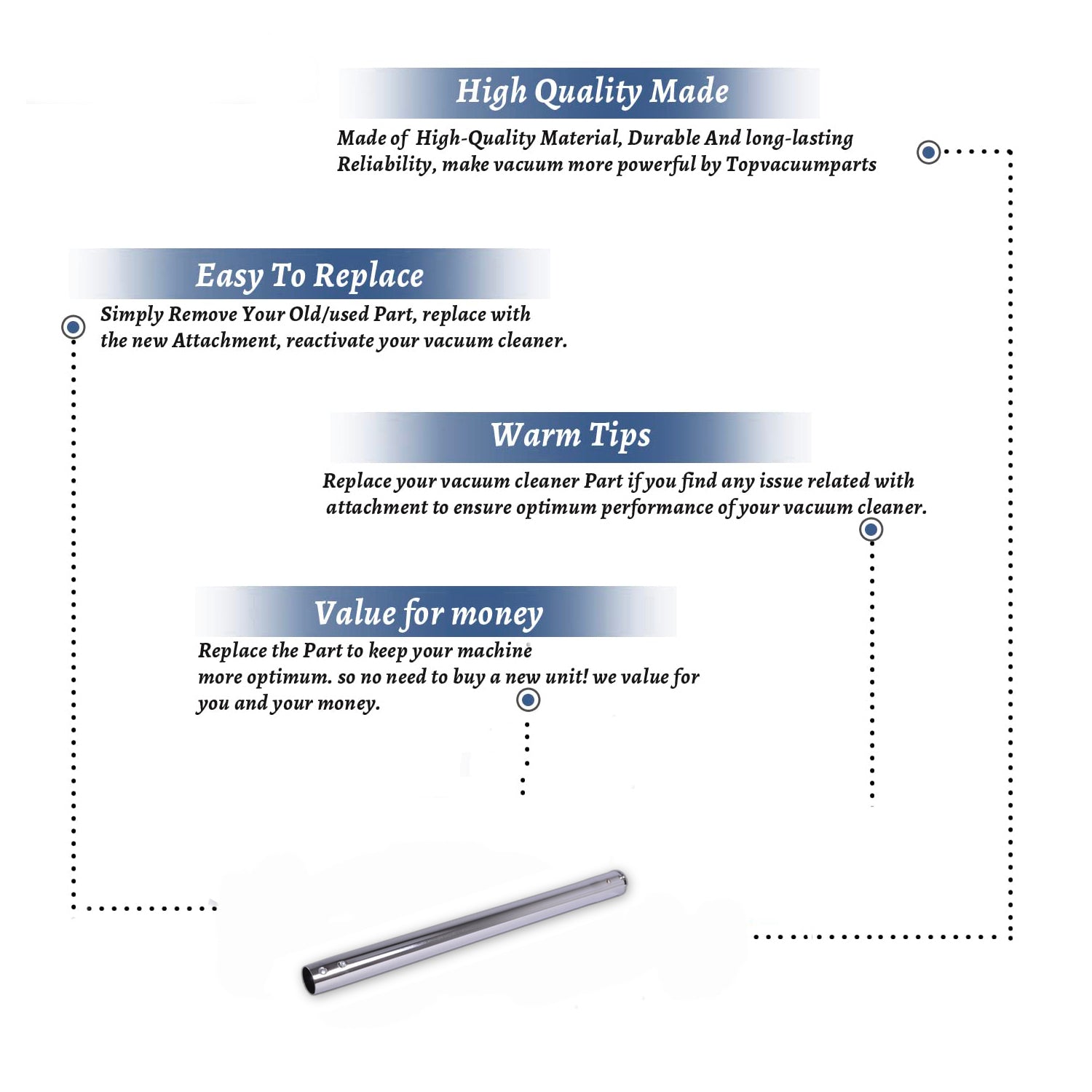 High Quality Made

Made of High-Quality Material, Durable And long-lasting Reliability, make vacuum more powerful by Topvacuumparts

Easy To Replace

Simply Remove Your Old/used Part, replace with the new Attachment, reactivate your vacuum cleaner.

Warm Tips

Replace your vacuum cleaner Part if you find any issue related with attachment to ensure optimum performance of your vacuum cleaner.

Value for money

Replace the Part to keep your machine more optimum. so no need to buy a new unit! we value for you and your money.